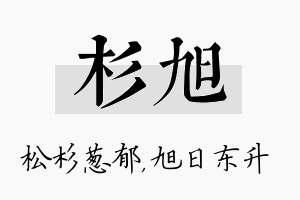 杉旭

松杉葱郁,旭日东升